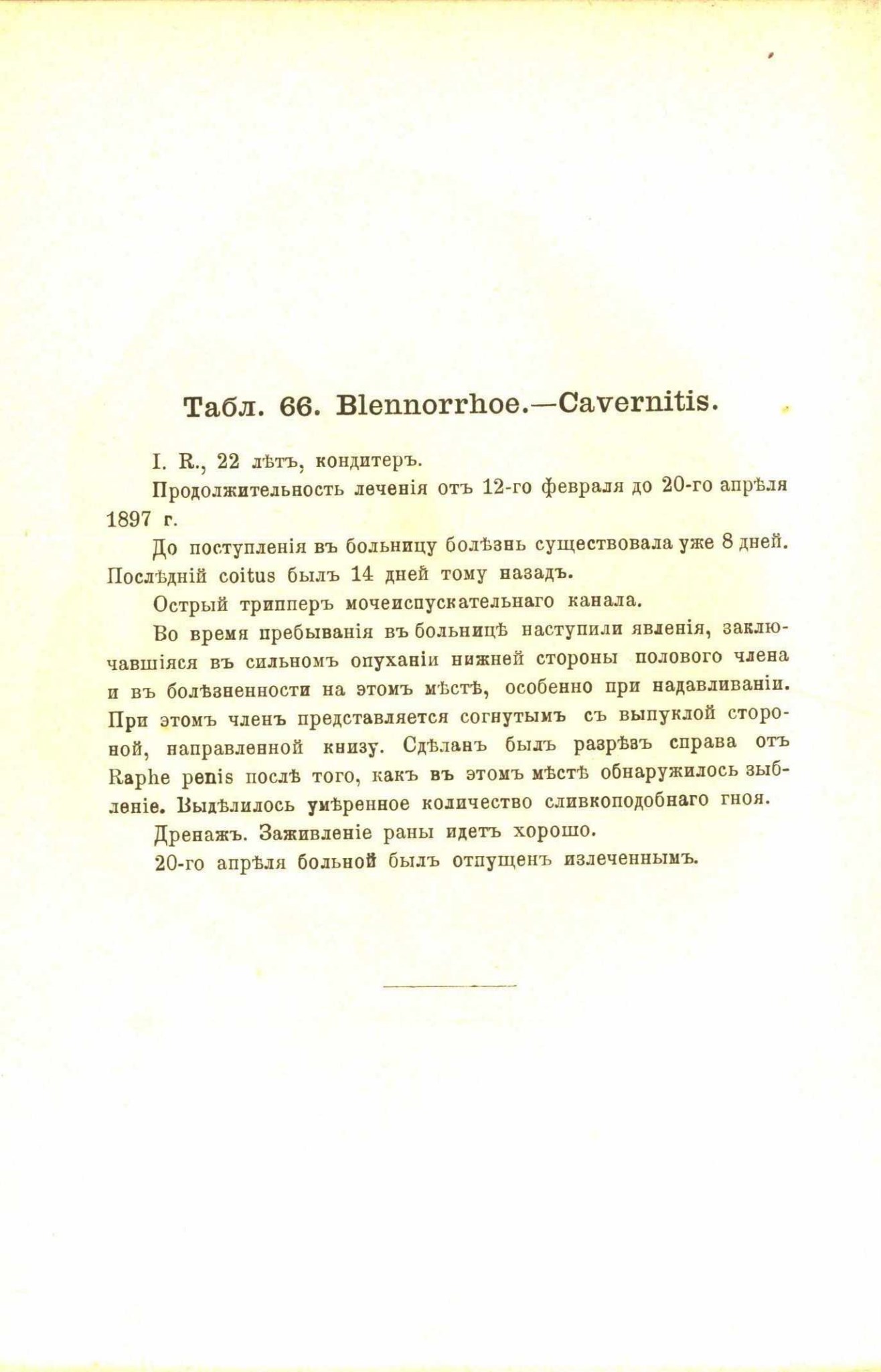 Табл. 66. Blennorrhoe.—Cavernitis.

I. R., 22 лѣтъ, кондитеръ.

Продолжительность леченія отъ 12-го февраля до 20-го апрѣля 1897 г.

До поступленія въ больницу болѣзнь существовала уже 8 дней. Послѣдній coitus былъ 14 дней тому назадъ.

Острый трипперъ мочеиспускательнаго канала.

Во время пребыванія въ больницѣ наступили явленія, заключавшіяся въ сильномъ опуханіи нижней стороны полового члена и въ болѣзненности на этомъ мѣстѣ, особенно при надавливаніи. При этомъ членъ представляется согнутымъ съ выпуклой стороной, направленной книзу. Сдѣланъ былъ разрѣзъ справа отъ Raphe penis послѣ того, какъ въ этомъ мѣстѣ обнаружилось зыбленіе. Выдѣлилось умѣренное количество сливкоподобнаго гноя.

Дренажъ. Заживленіе раны идетъ хорошо.

20-го апрѣля больной былъ отпущенъ излеченнымъ.